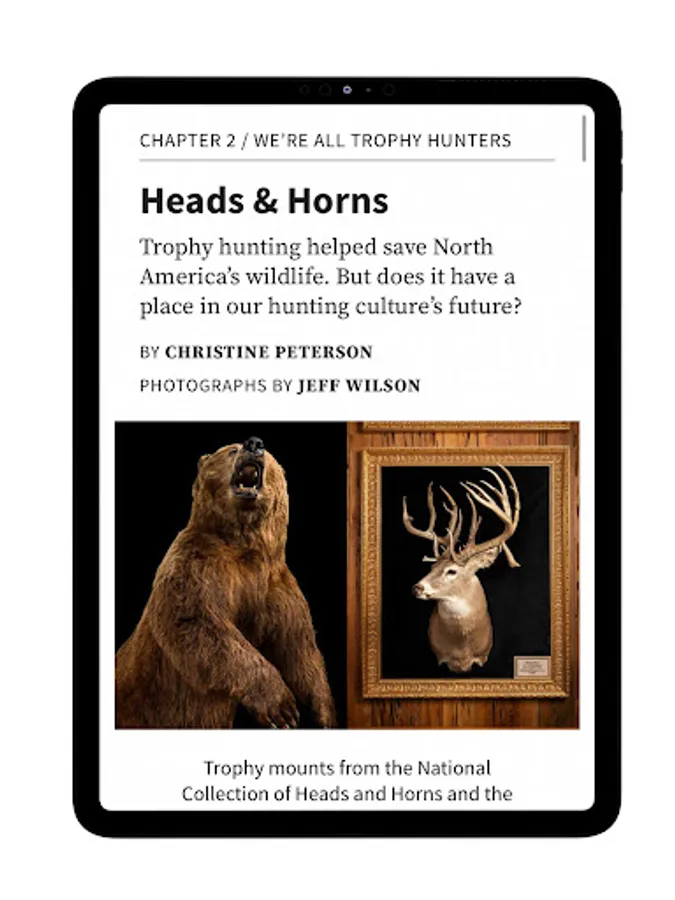 CHAPTER 2 / WE'RE ALL TROPHY HUNTERS

Heads & Horns

Trophy hunting helped save North America's wildlife. But does it have a place in our hunting culture's future?

BY CHRISTINE PETERSON

PHOTOGRAPHS BY JEFF WILSON

Trophy mounts from the National Collection of Heads and Horns and the